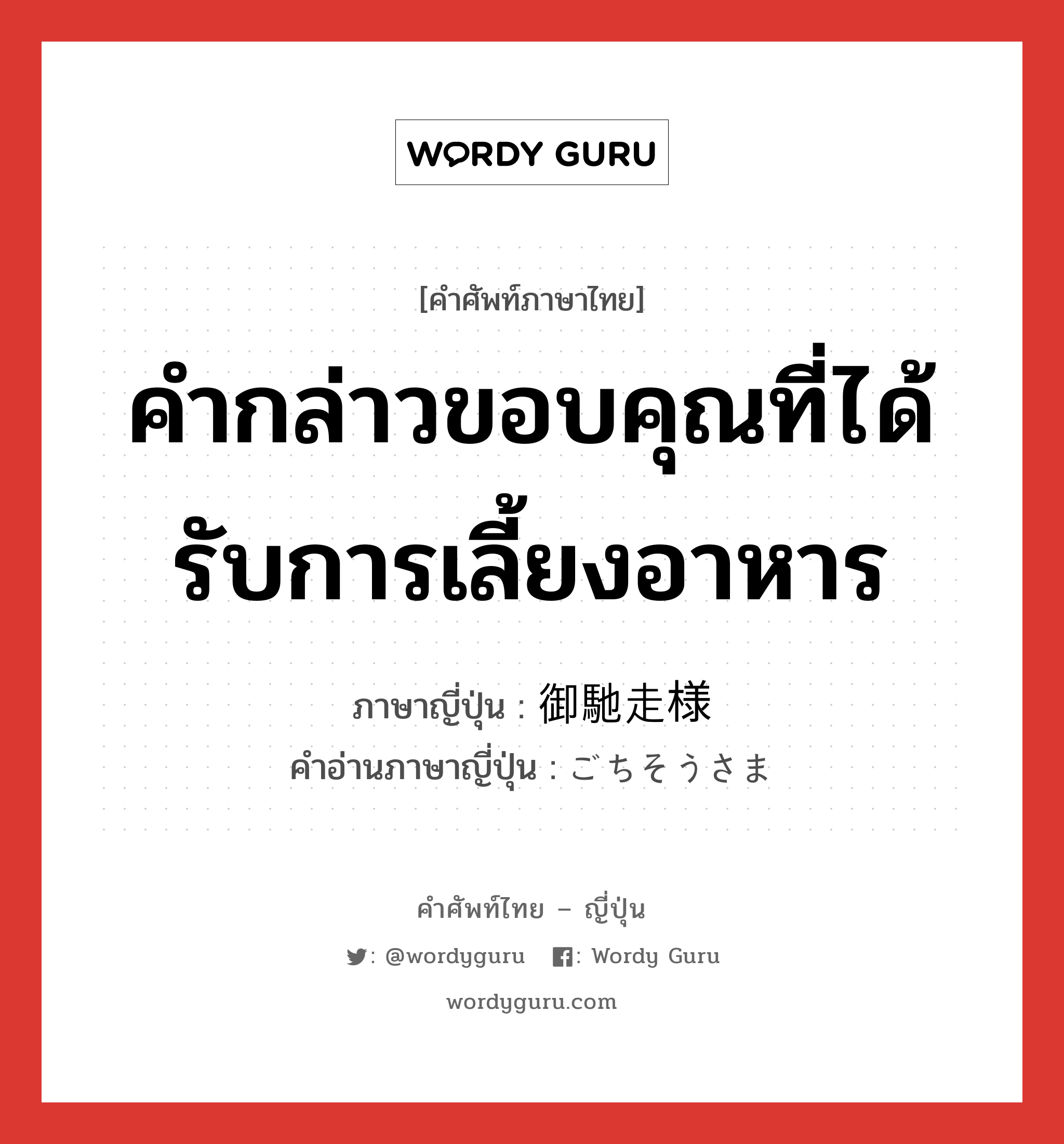 WORDY GURU

[คำศัพท์ภาษาไทย]

คำกล่าวขอบคุณที่ได้รับการเลี้ยงอาหาร

ภาษาญี่ปุ่น : 御馳走様
คำอ่านภาษาญี่ปุ่น : ごちそうさま

คำศัพท์ไทย – ญี่ปุ่น

: @wordyguru  : Wordy Guru

wordyguru.com